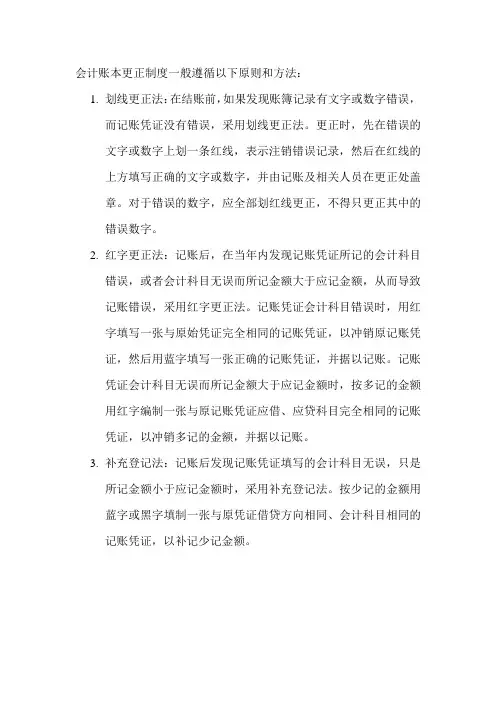 会计账本更正制度一般遵循以下原则和方法：

1. 划线更正法：在结账前，如果发现账簿记录有文字或数字错误，而记账凭证没有错误，采用划线更正法。更正时，先在错误的文字或数字上划一条红线，表示注销错误记录，然后在红线的上方填写正确的文字或数字，并由记账及相关人员在更正处盖章。对于错误的数字，应全部划红线更正，不得只更正其中的错误数字。

2. 红字更正法：记账后，在当年内发现记账凭证所记的会计科目错误，或者会计科目无误而所记金额大于应记金额，从而导致记账错误，采用红字更正法。记账凭证会计科目错误时，用红字填写一张与原始凭证完全相同的记账凭证，以冲销原记账凭证，然后用蓝字填写一张正确的记账凭证，并据以记账。记账凭证会计科目无误而所记金额大于应记金额时，按多记的金额用红字编制一张与原记账凭证应借、应贷科目完全相同的记账凭证，以冲销多记的金额，并据以记账。

3. 补充登记法：记账后发现记账凭证填写的会计科目无误，只是所记金额小于应记金额时，采用补充登记法。按少记的金额用蓝字或黑字填制一张与原凭证借贷方向相同、会计科目相同的记账凭证，以补记少记金额。